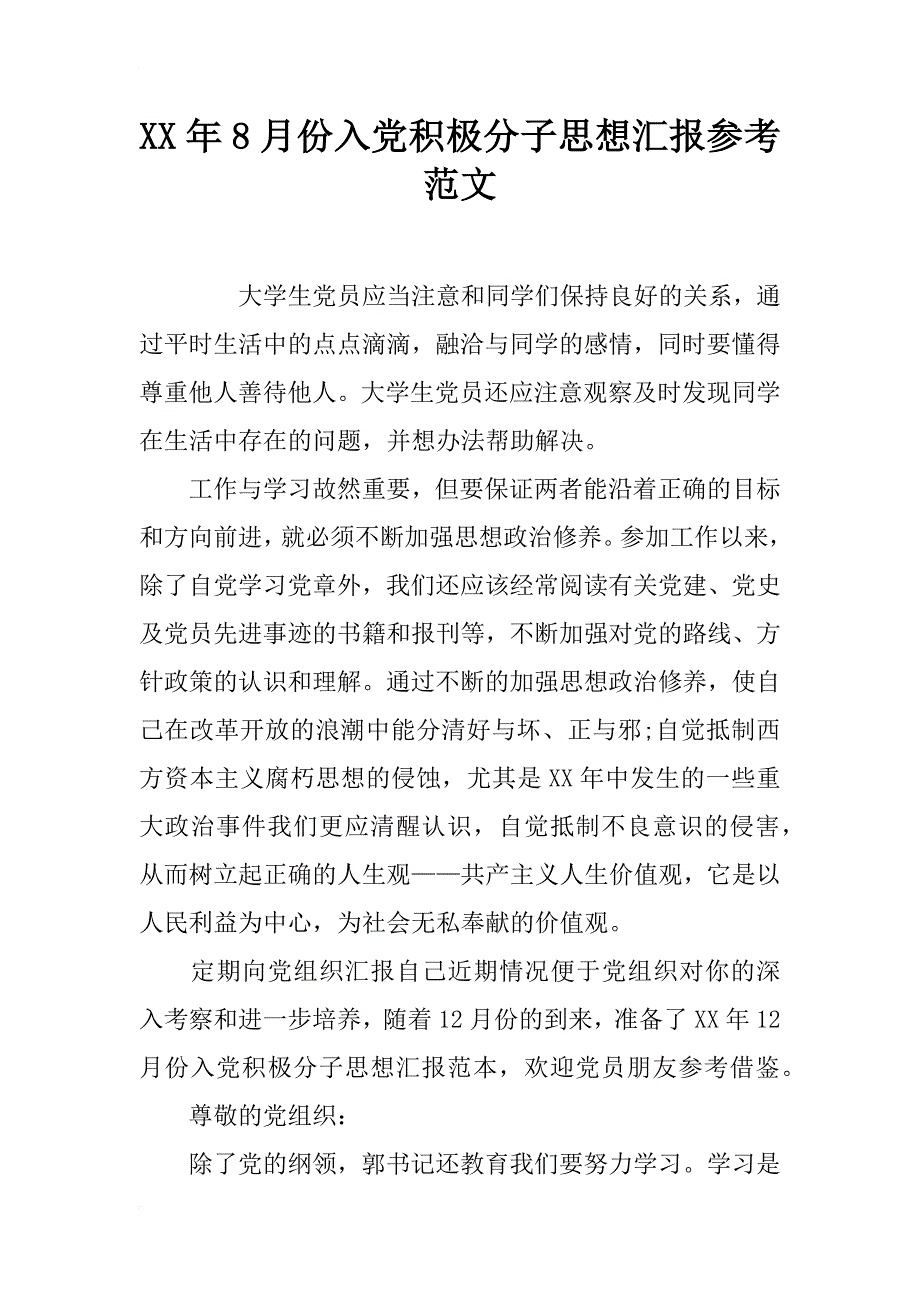 XX年8月份入党积极分子思想汇报参考范文

大学生党员应当注意和同学们保持良好的关系，通过平时生活中的点点滴滴，融洽与同学的感情，同时要懂得尊重他人善待他人。大学生党员还应注意观察及时发现同学在生活中存在的问题，并想办法帮助解决。

工作与学习故然重要，但要保证两者能沿着正确的目标和方向前进，就必须不断加强思想政治修养。参加工作以来，除了自觉学习党章外，我们还应该经常阅读有关党建、党史及党员先进事迹的书籍和报刊等，不断加强对党的路线、方针政策的认识和理解。通过不断的加强思想政治修养，使自己在改革开放的浪潮中能分清好与坏、正与邪;自觉抵制西方资本主义腐朽思想的侵蚀，尤其是XX年中发生的一些重大政治事件我们更应清醒认识，自觉抵制不良意识的侵害，从而树立起正确的人生观——共产主义人生价值观，它是以人民利益为中心，为社会无私奉献的价值观。

定期向党组织汇报自己近期情况便于党组织对你的深入考察和进一步培养，随着12月份的到来，准备了XX年12月份入党积极分子思想汇报范本，欢迎党员朋友参考借鉴。

尊敬的党组织：

除了党的纲领，郭书记还教育我们要努力学习。学习是